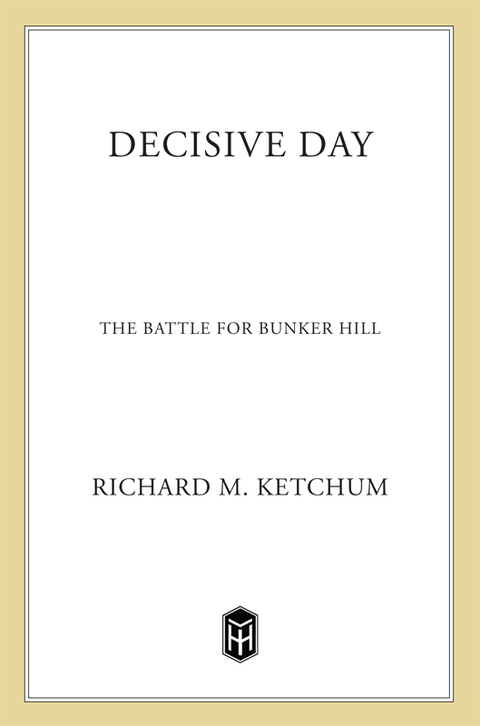 DECISIVE DAY

THE BATTLE FOR BUNKER HILL

RICHARD M. KETCHUM